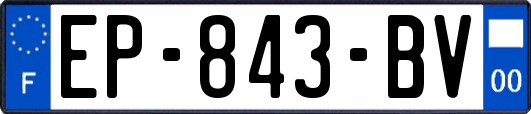 F
EP-843-BV
00